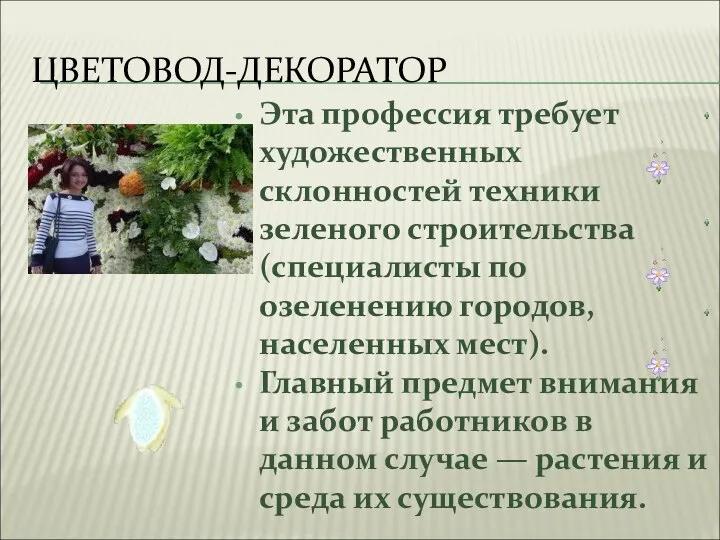 ЦВЕТОВОД-ДЕКОРАТОР

• Эта профессия требует художественных склонностей техники зеленого строительства (специалисты по озеленению городов, населенных мест).

• Главный предмет внимания и забот работников в данном случае — растения и среда их существования.